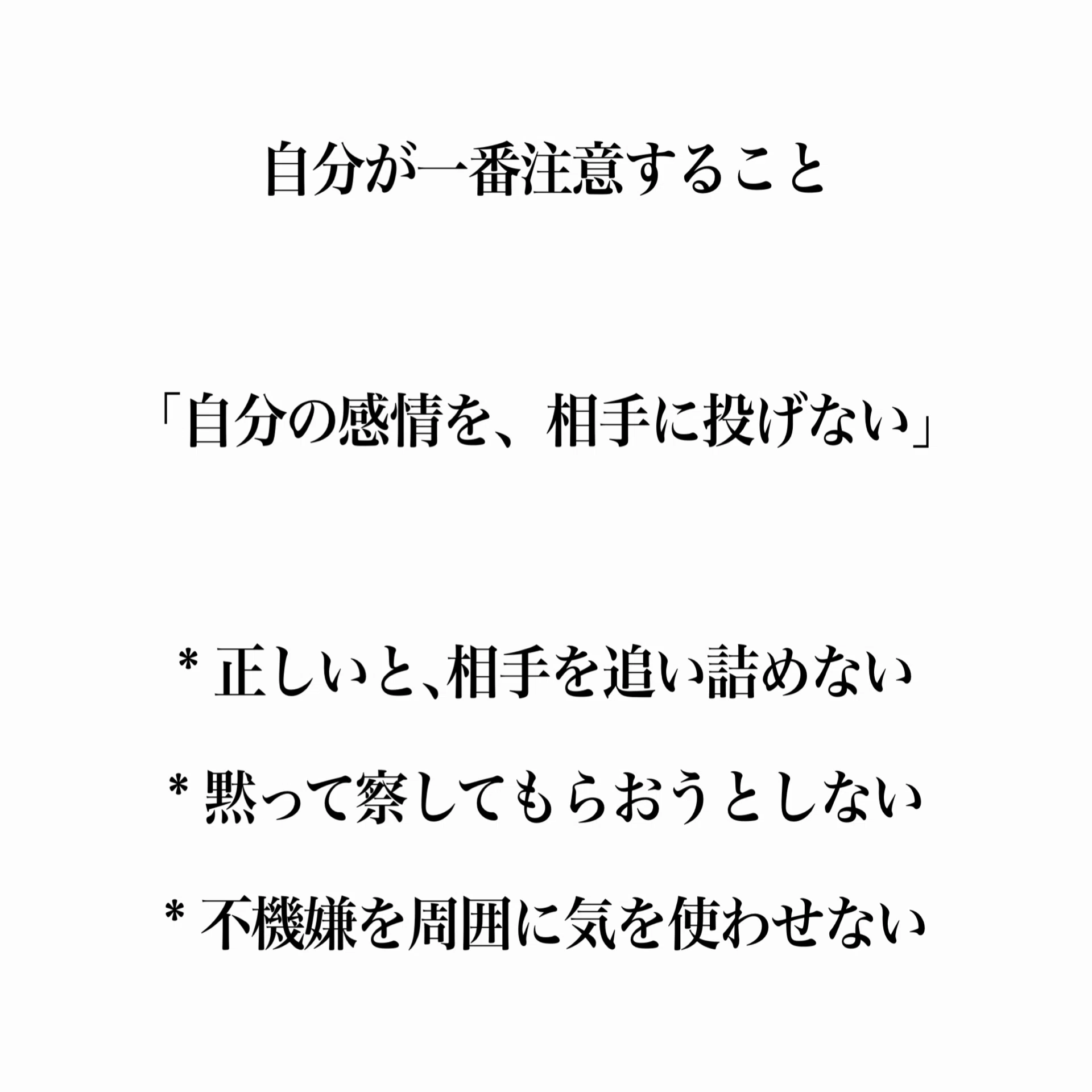 自分が一番注意すること

「自分の感情を、相手に投げない」

* 正しいと、相手を追い詰めない

* 黙って察してもらおうとしない

* 不機嫌を周囲に気を使わせない